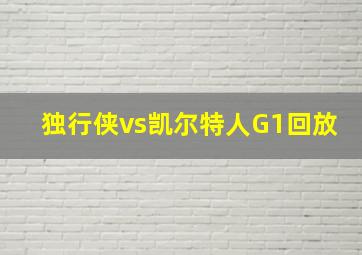 独行侠vs凯尔特人G1回放